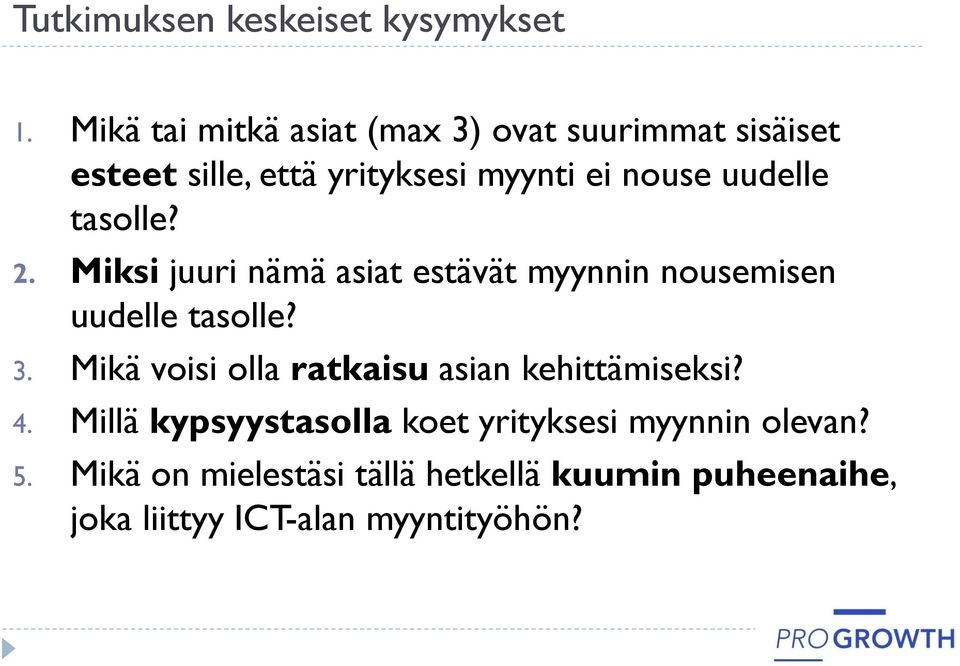 Tutkimuksen keskeiset kysymykset

1. Mikä tai mitkä asiat (max 3) ovat suurimmat sisäiset esteet sille, että yrityksesi myynti ei nouse uudelle tasolle?
2. Miksi juuri nämä asiat estävät myynnin nousemisen uudelle tasolle?
3. Mikä voisi olla ratkaisu asian kehittämiseksi?
4. Millä kypsyystasolla koet yrityksesi myynnin olevan?
5. Mikä on mielestäsi tällä hetkellä kuumin puheenaihe, joka liittyy ICT-alan myyntityöhön?

PROGROWTH